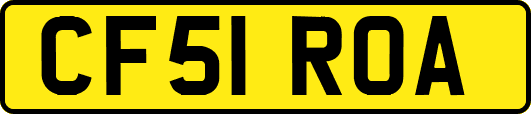 CF51 ROA